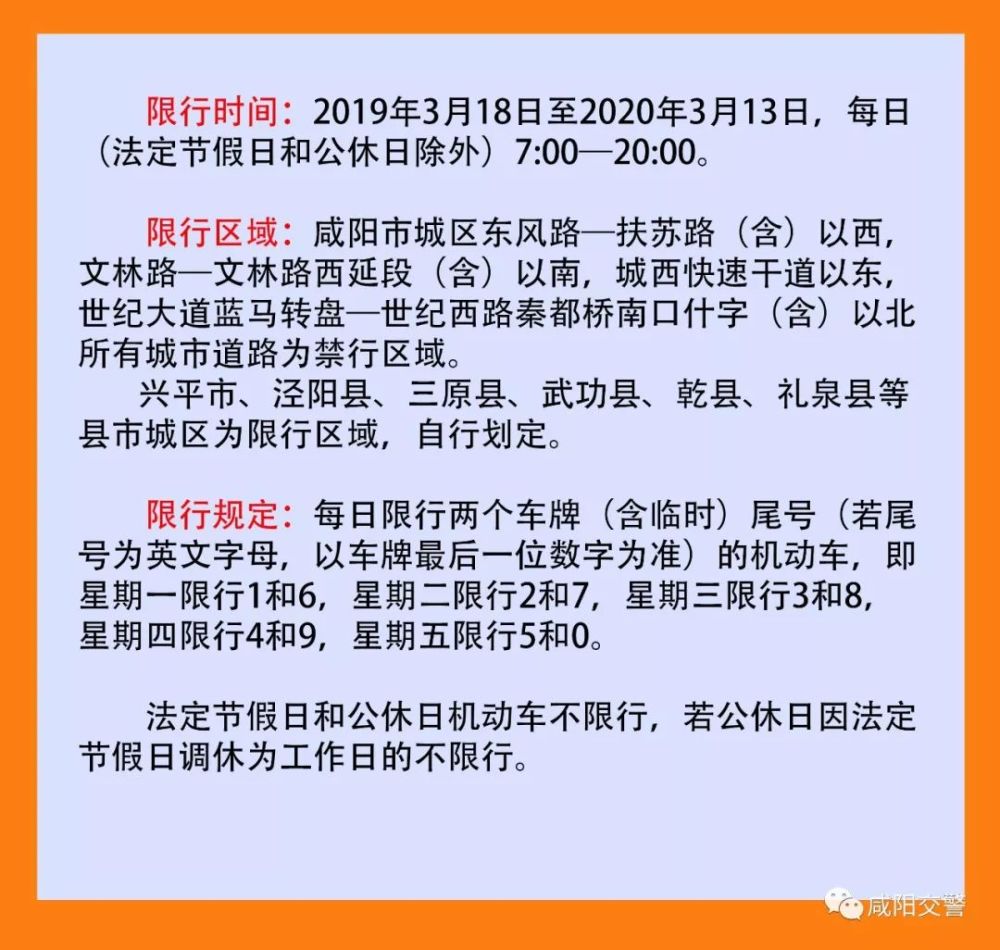 限行时间：2019年3月18日至2020年3月13日，每日（法定节假日和公休日除外）7:00—20:00。

限行区域：咸阳市城区东风路—扶苏路（含）以西，文林路—文林路西延段（含）以南，城西快速干道以东，世纪大道蓝马转盘—世纪西路秦都桥南口什字（含）以北所有城市道路为禁行区域。

兴平市、泾阳县、三原县、武功县、乾县、礼泉县等县市城区为限行区域，自行划定。

限行规定：每日限行两个车牌（含临时）尾号（若尾号为英文字母，以车牌最后一位数字为准）的机动车，即星期一限行1和6，星期二限行2和7，星期三限行3和8，星期四限行4和9，星期五限行5和0。

法定节假日和公休日机动车不限行，若公休日因法定节假日调休为工作日的不限行。

咸阳交警